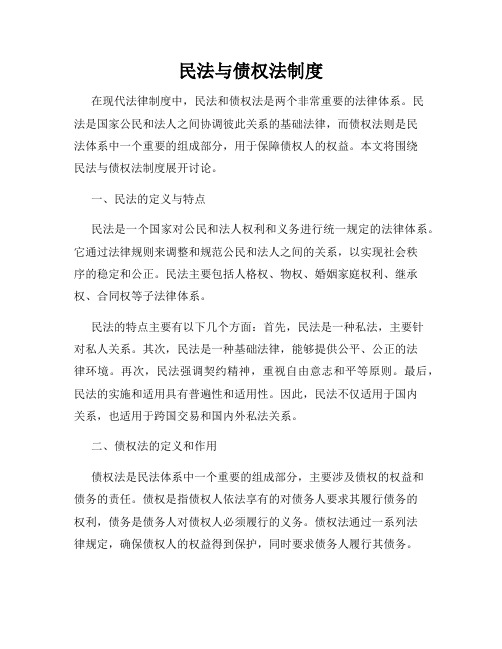 民法与债权法制度

在现代法律制度中，民法和债权法是两个非常重要的法律体系。民法是国家公民和法人之间协调彼此关系的基础法律，而债权法则是民法体系中一个重要的组成部分，用于保障债权人的权益。本文将围绕民法与债权法制度展开讨论。

一、民法的定义与特点

民法是一个国家对公民和法人权利和义务进行统一规定的法律体系。它通过法律规则来调整和规范公民和法人之间的关系，以实现社会秩序的稳定和公正。民法主要包括人格权、物权、婚姻家庭权利、继承权、合同权等子法律体系。

民法的特点主要有以下几个方面：首先，民法是一种私法，主要针对私人关系。其次，民法是一种基础法律，能够提供公平、公正的法律环境。再次，民法强调契约精神，重视自由意志和平等原则。最后，民法的实施和适用具有普遍性和适用性。因此，民法不仅适用于国内关系，也适用于跨国交易和国内外私法关系。

二、债权法的定义和作用

债权法是民法体系中一个重要的组成部分，主要涉及债权的权益和债务的责任。债权是指债权人依法享有的对债务人要求其履行债务的权利，债务是债务人对债权人必须履行的义务。债权法通过一系列法律规定，确保债权人的权益得到保护，同时要求债务人履行其债务。